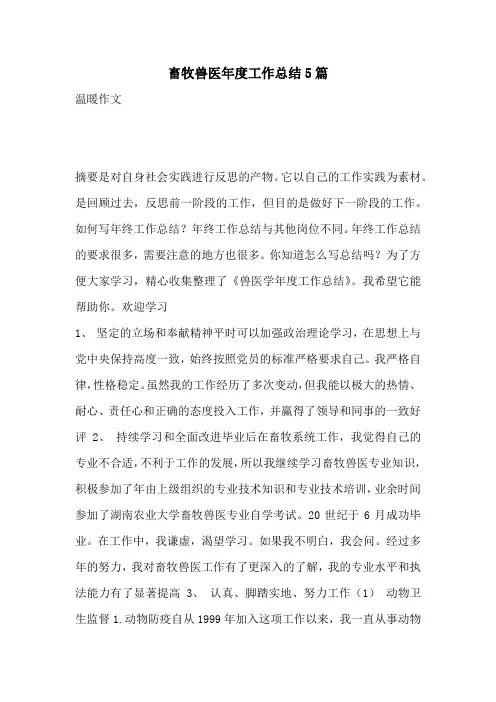 畜牧兽医年度工作总结5篇

温暖作文

摘要是对自身社会实践进行反思的产物。它以自己的工作实践为素材。是回顾过去，反思前一阶段的工作，但目的是做好下一阶段的工作。如何写年终工作总结？年终工作总结与其他岗位不同。年终工作总结的要求很多，需要注意的地方也很多。你知道怎么写总结吗？为了方便大家学习，精心收集整理了《兽医学年度工作总结》。我希望它能帮助你。欢迎学习

1、 坚定的立场和奉献精神平时可以加强政治理论学习，在思想上与党中央保持高度一致，始终按照党员的标准严格要求自己。我严格自律，性格稳定。虽然我的工作经历了多次变动，但我能以极大的热情、耐心、责任心和正确的态度投入工作，并赢得了领导和同事的一致好评 2、 持续学习和全面改进毕业后在畜牧系统工作，我觉得自己的专业不合适，不利于工作的发展，所以我继续学习畜牧兽医专业知识，积极参加了年由上级组织的专业技术知识和专业技术培训，业余时间参加了湖南农业大学畜牧兽医专业自学考试。20 世纪于 6 月成功毕业。在工作中，我谦虚，渴望学习。如果我不明白，我会问。经过多年的努力，我对畜牧兽医工作有了更深入的了解，我的专业水平和执法能力有了显著提高 3、 认真、脚踏实地、努力工作（1） 动物卫生监督 1.动物防疫自从 1999 年加入这项工作以来，我一直从事动物